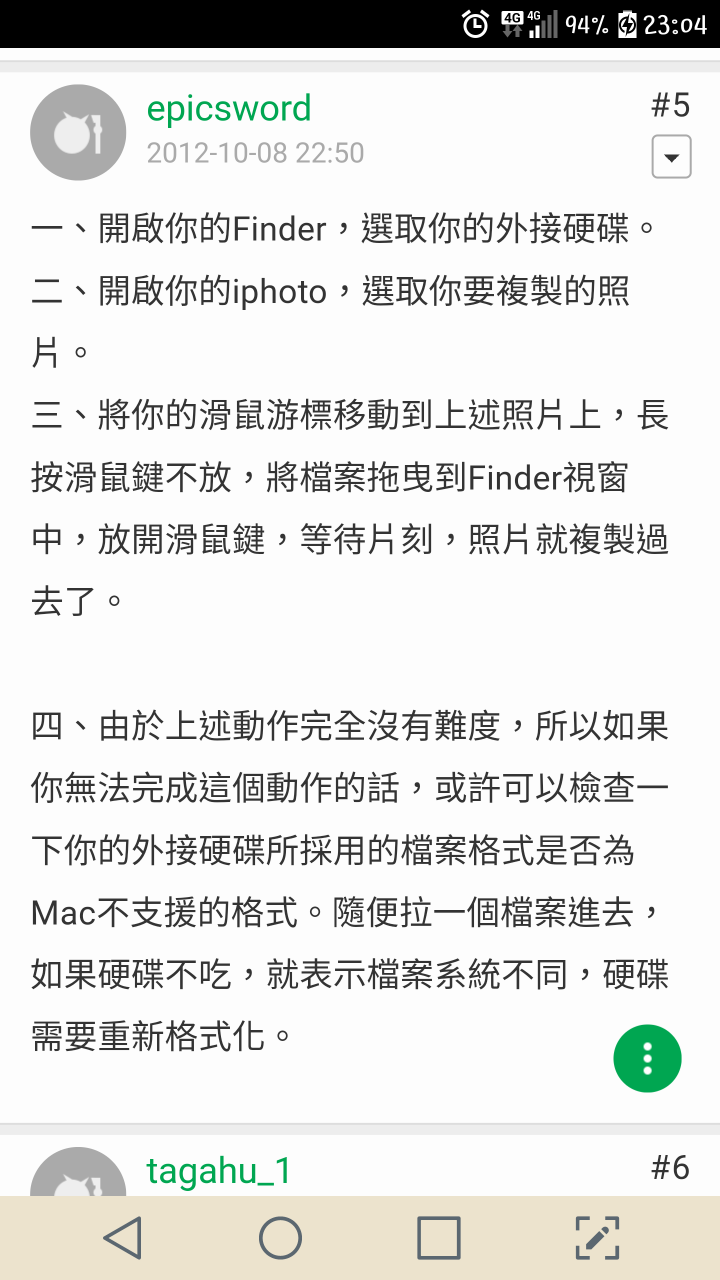 4G 4G 94% 23:04

epicsword
2012-10-08 22:50
#5

一、開啟你的Finder，選取你的外接硬碟。
二、開啟你的iphoto，選取你要複製的照片。
三、將你的滑鼠游標移動到上述照片上，長按滑鼠鍵不放，將檔案拖曳到Finder視窗中，放開滑鼠鍵，等待片刻，照片就複製過去了。

四、由於上述動作完全沒有難度，所以如果你無法完成這個動作的話，或許可以檢查一下你的外接硬碟所採用的檔案格式是否為Mac不支援的格式。隨便拉一個檔案進去，如果硬碟不吃，就表示檔案系統不同，硬碟需要重新格式化。

tagahu_1
#6